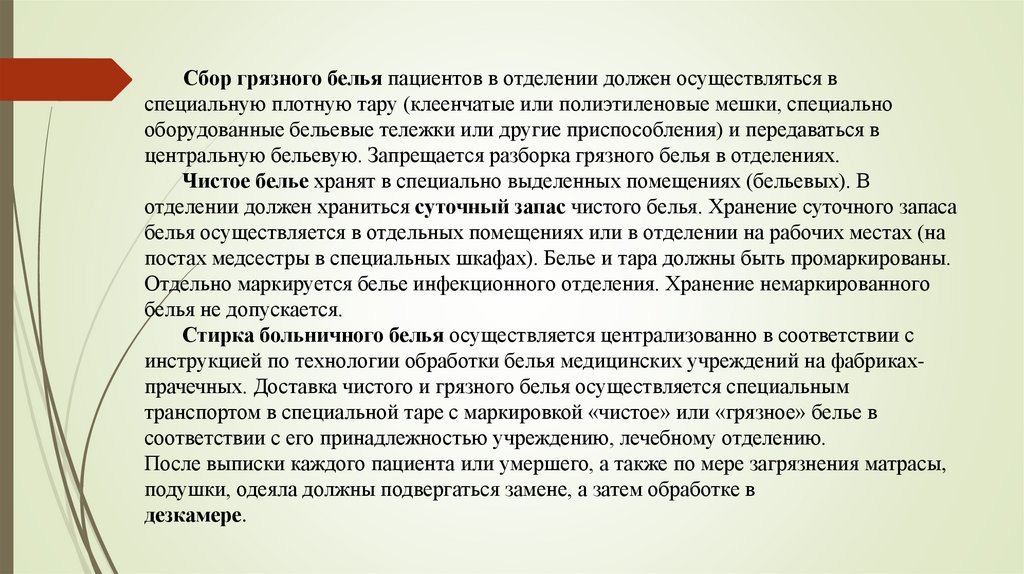 Сбор грязного белья пациентов в отделении должен осуществляться в специальную плотную тару (клеенчатые или полиэтиленовые мешки, специально оборудованные бельевые тележки или другие приспособления) и передаваться в центральную бельевую. Запрещается разборка грязного белья в отделениях.

Чистое белье хранят в специально выделенных помещениях (бельевых). В отделении должен храниться суточный запас чистого белья. Хранение суточного запаса белья осуществляется в отдельных помещениях или в отделении на рабочих местах (на постах медсестры в специальных шкафах). Белье и тара должны быть промаркированы. Отдельно маркируется белье инфекционного отделения. Хранение немаркированного белья не допускается.

Стирка больничного белья осуществляется централизованно в соответствии с инструкцией по технологии обработки белья медицинских учреждений на фабриках-прачечных. Доставка чистого и грязного белья осуществляется специальным транспортом в специальной таре с маркировкой «чистое» или «грязное» белье в соответствии с его принадлежностью учреждению, лечебному отделению.

После выписки каждого пациента или умершего, а также по мере загрязнения матрасы, подушки, одеяла должны подвергаться замене, а затем обработке в дезкамере.